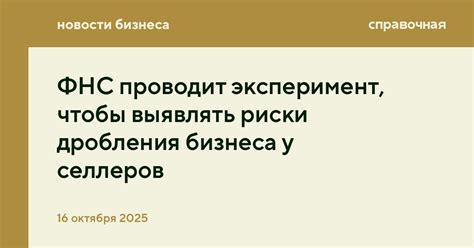 новости бизнеса

справочная

ФНС проводит эксперимент, чтобы выявлять риски дробления бизнеса у селлеров

16 октября 2025